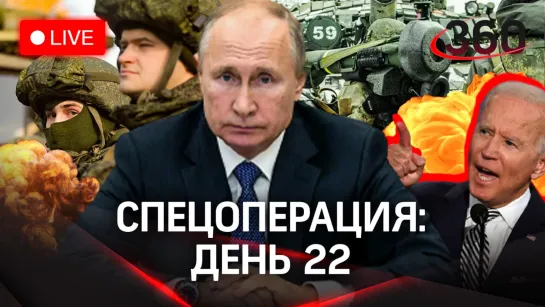 LIVE

59

360

СПЕЦОПЕРАЦИЯ:
ДЕНЬ 22